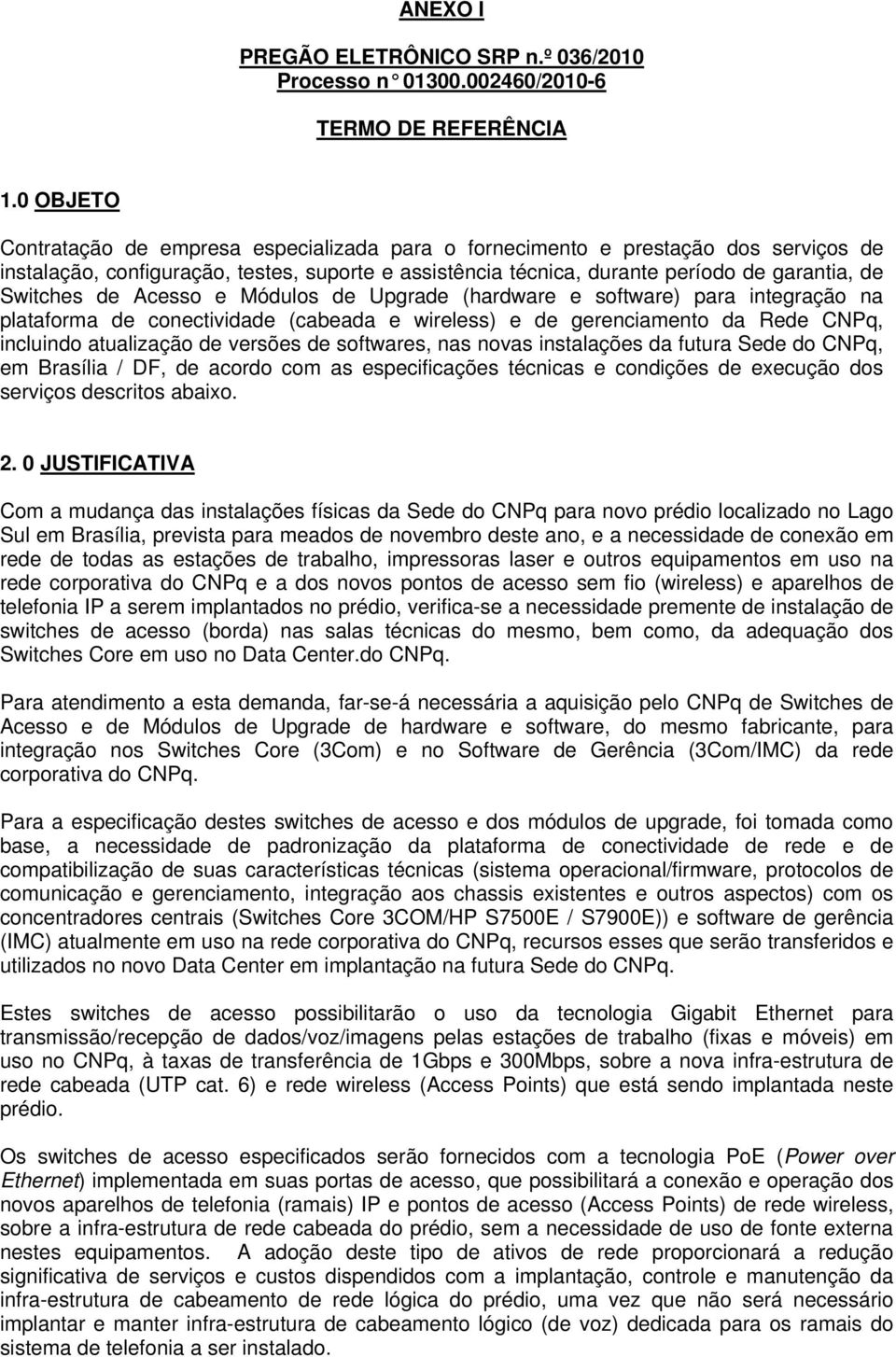 ANEXO I

PREGÃO ELETRÔNICO SRP n.º 036/2010
Processo n° 01300.002460/2010-6

TERMO DE REFERÊNCIA

1.0 OBJETO

Contratação de empresa especializada para o fornecimento e prestação dos serviços de instalação, configuração, testes, suporte e assistência técnica, durante período de garantia, de Switches de Acesso e Módulos de Upgrade (hardware e software) para integração na plataforma de conectividade (cabeada e wireless) e de gerenciamento da Rede CNPq, incluindo atualização de versões de softwares, nas novas instalações da futura Sede do CNPq, em Brasília / DF, de acordo com as especificações técnicas e condições de execução dos serviços descritos abaixo.

2. 0 JUSTIFICATIVA

Com a mudança das instalações físicas da Sede do CNPq para novo prédio localizado no Lago Sul em Brasília, prevista para meados de novembro deste ano, e a necessidade de conexão em rede de todas as estações de trabalho, impressoras laser e outros equipamentos em uso na rede corporativa do CNPq e a dos novos pontos de acesso sem fio (wireless) e aparelhos de telefonia IP a serem implantados no prédio, verifica-se a necessidade premente de instalação de switches de acesso (borda) nas salas técnicas do mesmo, bem como, da adequação dos Switches Core em uso no Data Center.do CNPq.

Para atendimento a esta demanda, far-se-á necessária a aquisição pelo CNPq de Switches de Acesso e de Módulos de Upgrade de hardware e software, do mesmo fabricante, para integração nos Switches Core (3Com) e no Software de Gerência (3Com/IMC) da rede corporativa do CNPq.

Para a especificação destes switches de acesso e dos módulos de upgrade, foi tomada como base, a necessidade de padronização da plataforma de conectividade de rede e de compatibilização de suas características técnicas (sistema operacional/firmware, protocolos de comunicação e gerenciamento, integração aos chassis existentes e outros aspectos) com os concentradores centrais (Switches Core 3COM/HP S7500E / S7900E)) e software de gerência (IMC) atualmente em uso na rede corporativa do CNPq, recursos esses que serão transferidos e utilizados no novo Data Center em implantação na futura Sede do CNPq.

Estes switches de acesso possibilitarão o uso da tecnologia Gigabit Ethernet para transmissão/recepção de dados/voz/imagens pelas estações de trabalho (fixas e móveis) em uso no CNPq, à taxas de transferência de 1Gbps e 300Mbps, sobre a nova infra-estrutura de rede cabeada (UTP cat. 6) e rede wireless (Access Points) que está sendo implantada neste prédio.

Os switches de acesso especificados serão fornecidos com a tecnologia PoE (Power over Ethernet) implementada em suas portas de acesso, que possibilitará a conexão e operação dos novos aparelhos de telefonia (ramais) IP e pontos de acesso (Access Points) de rede wireless, sobre a infra-estrutura de rede cabeada do prédio, sem a necessidade de uso de fonte externa nestes equipamentos. A adoção deste tipo de ativos de rede proporcionará a redução significativa de serviços e custos dispendidos com a implantação, controle e manutenção da infra-estrutura de cabeamento de rede lógica do prédio, uma vez que não será necessário implantar e manter infra-estrutura de cabeamento lógico (de voz) dedicada para os ramais do sistema de telefonia a ser instalado.